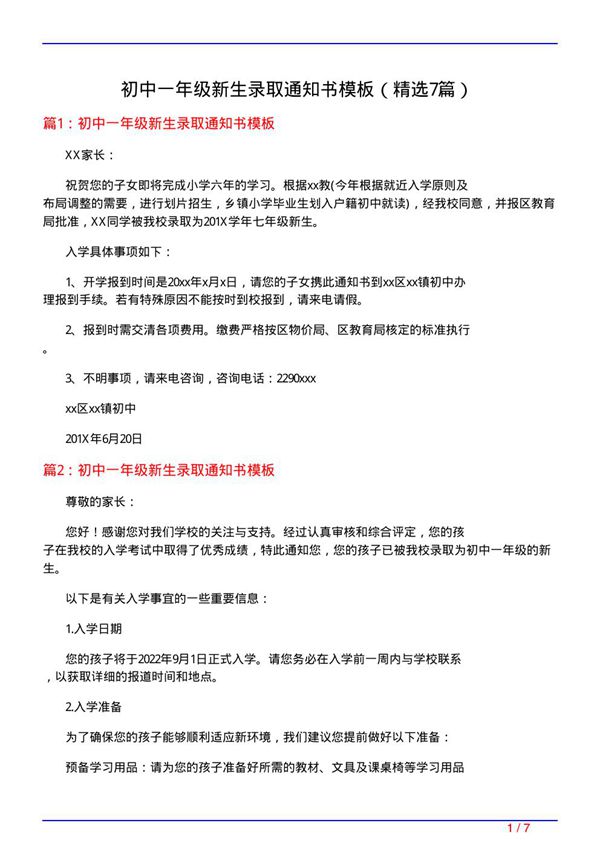 初中一年级新生录取通知书模板（精选7篇）

篇1：初中一年级新生录取通知书模板

XX家长：

祝贺您的子女即将完成小学六年的学习。根据xx教(今年根据就近入学原则及布局调整的需要，进行划片招生，乡镇小学毕业生划入户籍初中就读)，经我校同意，并报区教育局批准，XX同学被我校录取为201X学年七年级新生。

入学具体事项如下：

1、开学报到时间是20xx年x月x日，请您的子女携此通知书到xx区xx镇初中办理报到手续。若有特殊原因不能按时到校报到，请来电请假。

2、报到时需交清各项费用。缴费严格按区物价局、区教育局核定的标准执行。

3、不明事项，请来电咨询，咨询电话：2290xxx

xx区xx镇初中

201X年6月20日

篇2：初中一年级新生录取通知书模板

尊敬的家长：

您好！感谢您对我们学校的关注与支持。经过认真审核和综合评定，您的孩子在我校的入学考试中取得了优秀成绩，特此通知您，您的孩子已被我校录取为初中一年级的新生。

以下是有关入学事宜的一些重要信息：

1.入学日期

您的孩子将于2022年9月1日正式入学。请您务必在入学前一周内与学校联系，以获取详细的报道时间和地点。

2.入学准备

为了确保您的孩子能够顺利适应新环境，我们建议您提前做好以下准备：

预备学习用品：请为您的孩子准备好所需的教材、文具及课桌椅等学习用品

1 / 7